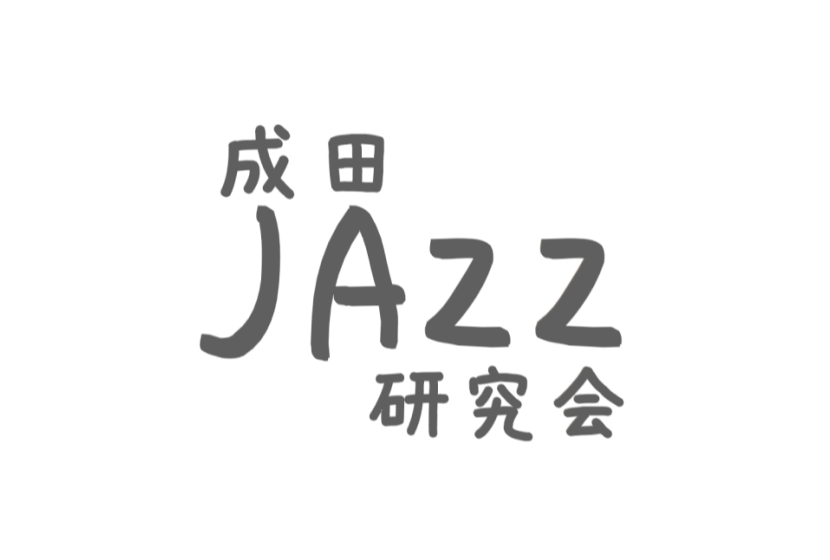 成田
JAZZ
研究会